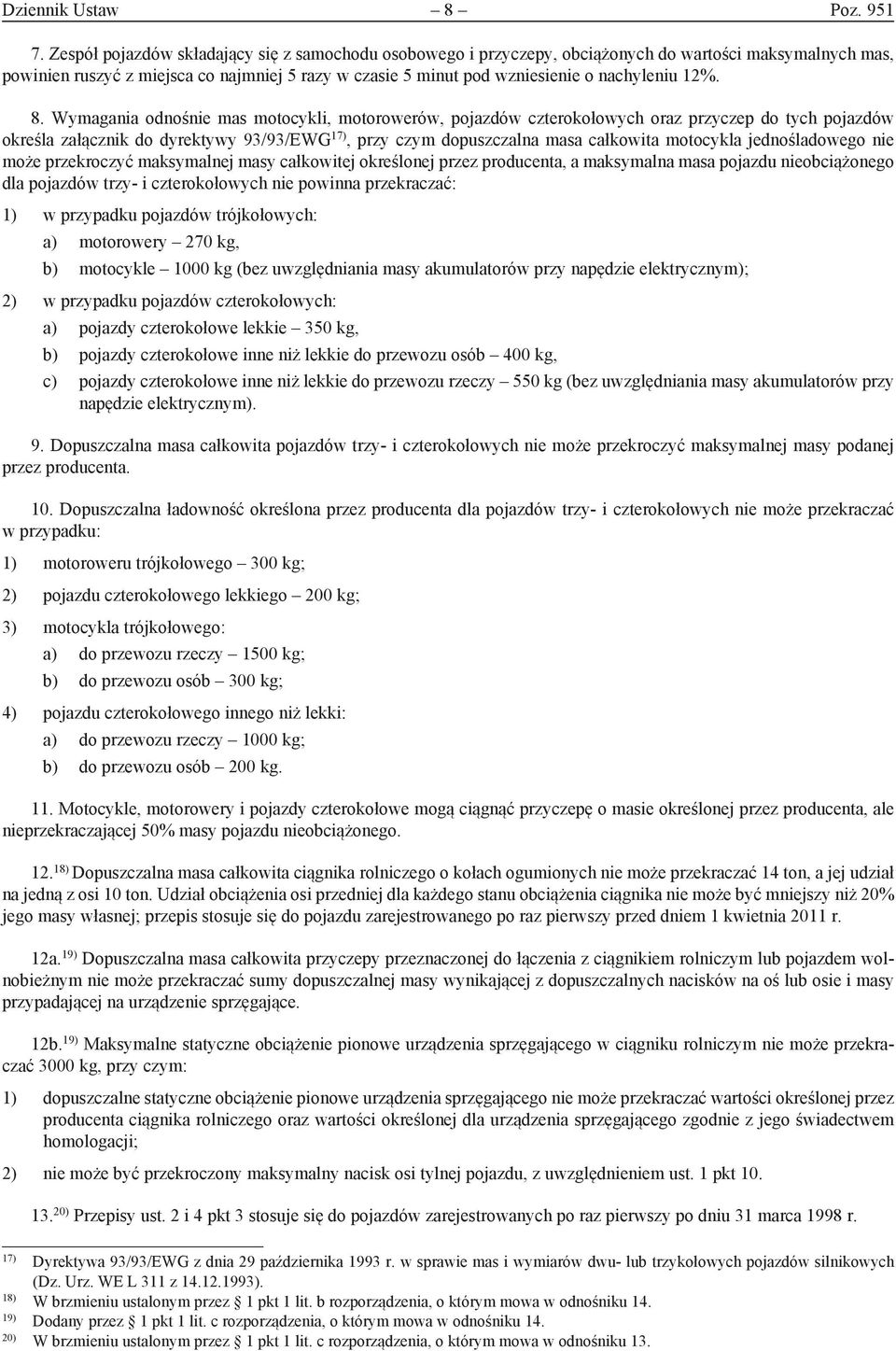 Dziennik Ustaw – 8 – Poz. 951

7. Zespół pojazdów składający się z samochodu osobowego i przyczepy, obciążonych do wartości maksymalnych mas, powinien ruszyć z miejsca co najmniej 5 razy w czasie 5 minut pod wzniesienie o nachyleniu 12%.

8. Wymagania odnośnie mas motocykli, motorowerów, pojazdów czterokołowych oraz przyczep do tych pojazdów określa załącznik do dyrektywy 93/93/EWG$^{17)}$, przy czym dopuszczalna masa całkowita motocykla jednośladowego nie może przekroczyć maksymalnej masy całkowitej określonej przez producenta, a maksymalna masa pojazdu nieobciążonego dla pojazdów trzy- i czterokołowych nie powinna przekraczać:

1) w przypadku pojazdów trójkołowych:

a) motorowery – 270 kg,

b) motocykle – 1000 kg (bez uwzględniania masy akumulatorów przy napędzie elektrycznym);

2) w przypadku pojazdów czterokołowych:

a) pojazdy czterokołowe lekkie – 350 kg,

b) pojazdy czterokołowe inne niż lekkie do przewozu osób – 400 kg,

c) pojazdy czterokołowe inne niż lekkie do przewozu rzeczy – 550 kg (bez uwzględniania masy akumulatorów przy napędzie elektrycznym).

9. Dopuszczalna masa całkowita pojazdów trzy- i czterokołowych nie może przekroczyć maksymalnej masy podanej przez producenta.

10. Dopuszczalna ładowność określona przez producenta dla pojazdów trzy- i czterokołowych nie może przekraczać w przypadku:

1) motoroweru trójkołowego – 300 kg;

2) pojazdu czterokołowego lekkiego – 200 kg;

3) motocykla trójkołowego:

a) do przewozu rzeczy – 1500 kg;

b) do przewozu osób – 300 kg;

4) pojazdu czterokołowego innego niż lekki:

a) do przewozu rzeczy – 1000 kg;

b) do przewozu osób – 200 kg.

11. Motocykle, motorowery i pojazdy czterokołowe mogą ciągnąć przyczepę o masie określonej przez producenta, ale nieprzekraczającej 50% masy pojazdu nieobciążonego.

12.$^{18)}$ Dopuszczalna masa całkowita ciągnika rolniczego o kołach ogumionych nie może przekraczać 14 ton, a jej udział na jedną z osi 10 ton. Udział obciążenia osi przedniej dla każdego stanu obciążenia ciągnika nie może być mniejszy niż 20% jego masy własnej; przepis stosuje się do pojazdu zarejestrowanego po raz pierwszy przed dniem 1 kwietnia 2011 r.

12a.$^{19)}$ Dopuszczalna masa całkowita przyczepy przeznaczonej do łączenia z ciągnikiem rolniczym lub pojazdem wolnobieżnym nie może przekraczać sumy dopuszczalnej masy wynikającej z dopuszczalnych nacisków na oś lub osie i masy przypadającej na urządzenie sprzęgające.

12b.$^{19)}$ Maksymalne statyczne obciążenie pionowe urządzenia sprzęgającego w ciągniku rolniczym nie może przekraczać 3000 kg, przy czym:

1) dopuszczalne statyczne obciążenie pionowe urządzenia sprzęgającego nie może przekraczać wartości określonej przez producenta ciągnika rolniczego oraz wartości określonej dla urządzenia sprzęgającego zgodnie z jego świadectwem homologacji;

2) nie może być przekroczony maksymalny nacisk osi tylnej pojazdu, z uwzględnieniem ust. 1 pkt 10.

13.$^{20)}$ Przepisy ust. 2 i 4 pkt 3 stosuje się do pojazdów zarejestrowanych po raz pierwszy po dniu 31 marca 1998 r.

$^{17)}$ Dyrektywa 93/93/EWG z dnia 29 października 1993 r. w sprawie mas i wymiarów dwu- lub trzykołowych pojazdów silnikowych (Dz. Urz. WE L 311 z 14.12.1993).
$^{18)}$ W brzmieniu ustalonym przez § 1 pkt 1 lit. b rozporządzenia, o którym mowa w odnośniku 14.
$^{19)}$ Dodany przez § 1 pkt 1 lit. c rozporządzenia, o którym mowa w odnośniku 14.
$^{20)}$ W brzmieniu ustalonym przez § 1 pkt 1 lit. c rozporządzenia, o którym mowa w odnośniku 13.